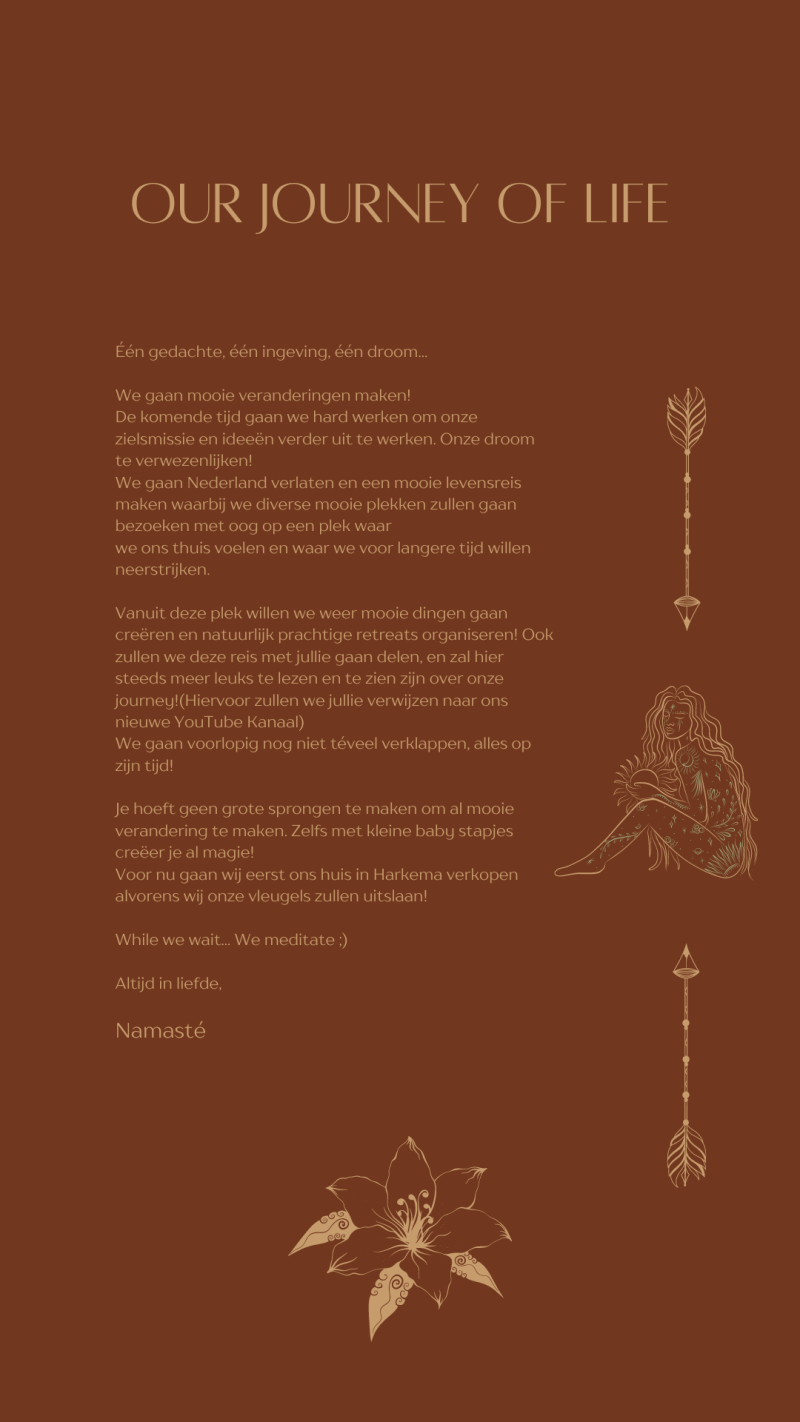 OUR JOURNEY OF LIFE

Één gedachte, één ingeving, één droom...

We gaan mooie veranderingen maken!
De komende tijd gaan we hard werken om onze zielsmissie en ideeën verder uit te werken. Onze droom te verwezenlijken!
We gaan Nederland verlaten en een mooie levensreis maken waarbij we diverse mooie plekken zullen gaan bezoeken met oog op een plek waar we ons thuis voelen en waar we voor langere tijd willen neerstrijken.

Vanuit deze plek willen we weer mooie dingen gaan creëren en natuurlijk prachtige retreats organiseren! Ook zullen we deze reis met jullie gaan delen, en zal hier steeds meer leuks te lezen en te zien zijn over onze journey!(Hiervoor zullen we jullie verwijzen naar ons nieuwe YouTube Kanaal)
We gaan voorlopig nog niet téveel verklappen, alles op zijn tijd!

Je hoeft geen grote sprongen te maken om al mooie verandering te maken. Zelfs met kleine baby stapjes creëer je al magie!
Voor nu gaan wij eerst ons huis in Harkema verkopen alvorens wij onze vleugels zullen uitslaan!

While we wait... We meditate ;)

Altijd in liefde,

Namasté